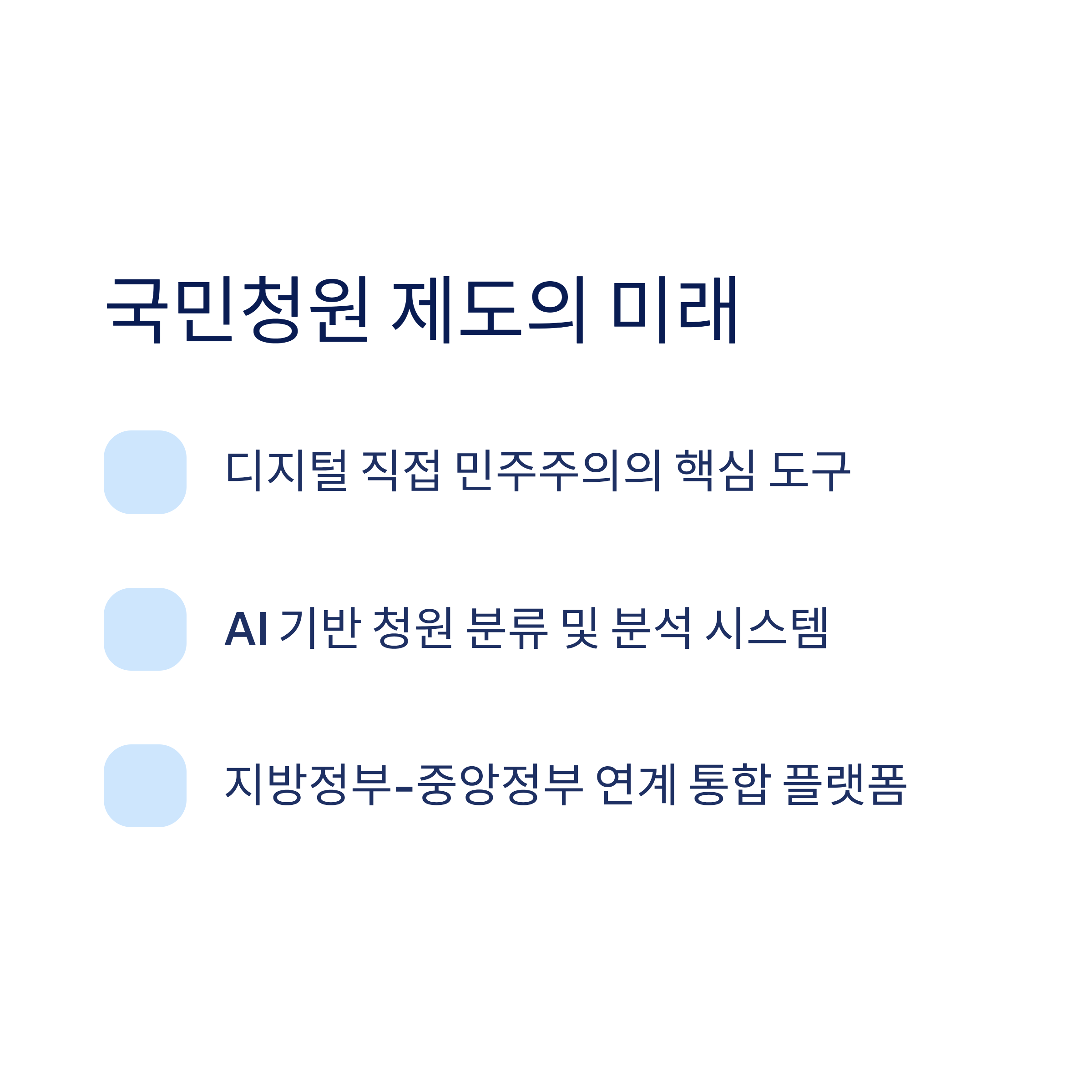 국민청원 제도의 미래

디지털 직접 민주주의의 핵심 도구

AI 기반 청원 분류 및 분석 시스템

지방정부-중앙정부 연계 통합 플랫폼